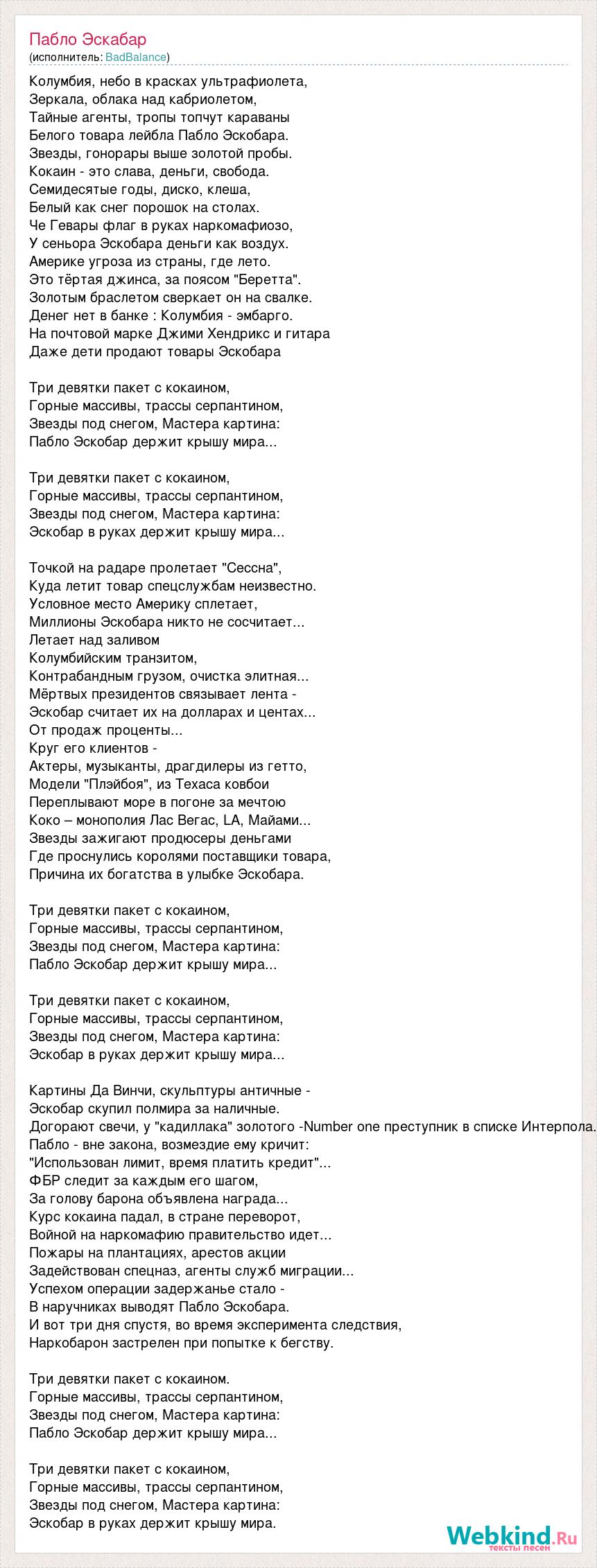 Пабло Эскабар
(исполнитель: BadBalance)

Колумбия, небо в красках ультрафиолета,
Зеркала, облака над кабриолетом,
Тайные агенты, тропы топчут караваны
Белого товара лейбла Пабло Эскобара.
Звезды, гонорары выше золотой пробы.
Кокаин - это слава, деньги, свобода.
Семидесятые годы, диско, клеша,
Белый как снег порошок на столах.
Че Гевары флаг в руках наркомафиозо,
У сеньора Эскобара деньги как воздух.
Америке угроза из страны, где лето.
Это тёртая джинса, за поясом "Беретта".
Золотым браслетом сверкает он на свалке.
Денег нет в банке : Колумбия - эмбарго.
На почтовой марке Джими Хендрикс и гитара
Даже дети продают товары Эскобара

Три девятки пакет с кокаином,
Горные массивы, трассы серпантином,
Звезды под снегом, Мастера картина:
Пабло Эскобар держит крышу мира...

Три девятки пакет с кокаином,
Горные массивы, трассы серпантином,
Звезды под снегом, Мастера картина:
Эскобар в руках держит крышу мира...

Точкой на радаре пролетает "Сессна",
Куда летит товар спецслужбам неизвестно.
Условное место Америку сплетает,
Миллионы Эскобара никто не сосчитает...
Летает над заливом
Колумбийским транзитом,
Контрабандным грузом, очистка элитная...
Мёртвых президентов связывает лента -
Эскобар считает их на долларах и центах...
От продаж проценты...
Круг его клиентов -
Актеры, музыканты, драгдилеры из гетто,
Модели "Плэйбоя", из Техаса ковбои
Переплывают море в погоне за мечтою
Коко – монополия Лас Вегас, LA, Майами...
Звезды зажигают продюсеры деньгами
Где проснулись королями поставщики товара,
Причина их богатства в улыбке Эскобара.

Три девятки пакет с кокаином,
Горные массивы, трассы серпантином,
Звезды под снегом, Мастера картина:
Пабло Эскобар держит крышу мира...

Три девятки пакет с кокаином,
Горные массивы, трассы серпантином,
Звезды под снегом, Мастера картина:
Эскобар в руках держит крышу мира...

Картины Да Винчи, скульптуры античные -
Эскобар скупил полмира за наличные.
Догорают свечи, у "кадиллака" золотого -Number one преступник в списке Интерпола.
Пабло - вне закона, возмездие ему кричит:
"Использован лимит, время платить кредит"...
ФБР следит за каждым его шагом,
За голову барона объявлена награда...
Курс кокаина падал, в стране переворот,
Войной на наркомафию правительство идет...
Пожары на плантациях, арестов акции
Задействован спецназ, агенты служб миграции...
Успехом операции задержанье стало -
В наручниках выводят Пабло Эскобара.
И вот три дня спустя, во время эксперимента следствия,
Наркобарон застрелен при попытке к бегству.

Три девятки пакет с кокаином.
Горные массивы, трассы серпантином,
Звезды под снегом, Мастера картина:
Пабло Эскобар держит крышу мира...

Три девятки пакет с кокаином,
Горные массивы, трассы серпантином,
Звезды под снегом, Мастера картина:
Эскобар в руках держит крышу мира.

Webkind.Ru
тексты песен